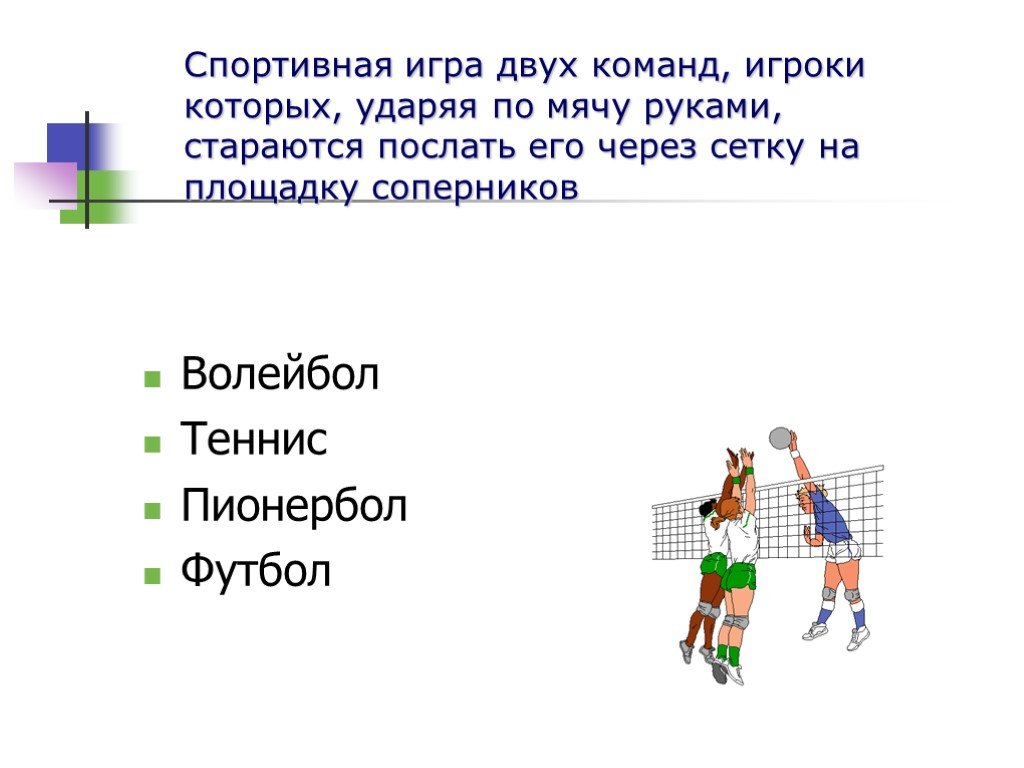 Спортивная игра двух команд, игроки которых, ударяя по мячу руками, стараются послать его через сетку на площадку соперников

- Волейбол
- Теннис
- Пионербол
- Футбол